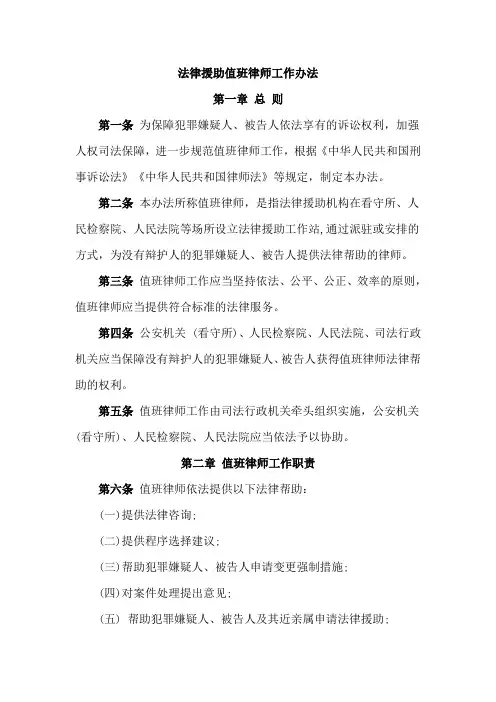 法律援助值班律师工作办法

第一章 总 则

第一条 为保障犯罪嫌疑人、被告人依法享有的诉讼权利，加强人权司法保障，进一步规范值班律师工作，根据《中华人民共和国刑事诉讼法》《中华人民共和国律师法》等规定，制定本办法。

第二条 本办法所称值班律师，是指法律援助机构在看守所、人民检察院、人民法院等场所设立法律援助工作站，通过派驻或安排的方式，为没有辩护人的犯罪嫌疑人、被告人提供法律帮助的律师。

第三条 值班律师工作应当坚持依法、公平、公正、效率的原则，值班律师应当提供符合标准的法律服务。

第四条 公安机关（看守所）、人民检察院、人民法院、司法行政机关应当保障没有辩护人的犯罪嫌疑人、被告人获得值班律师法律帮助的权利。

第五条 值班律师工作由司法行政机关牵头组织实施，公安机关（看守所）、人民检察院、人民法院应当依法予以协助。

第二章 值班律师工作职责

第六条 值班律师依法提供以下法律帮助：

(一)提供法律咨询；

(二)提供程序选择建议；

(三)帮助犯罪嫌疑人、被告人申请变更强制措施；

(四)对案件处理提出意见；

(五) 帮助犯罪嫌疑人、被告人及其近亲属申请法律援助；